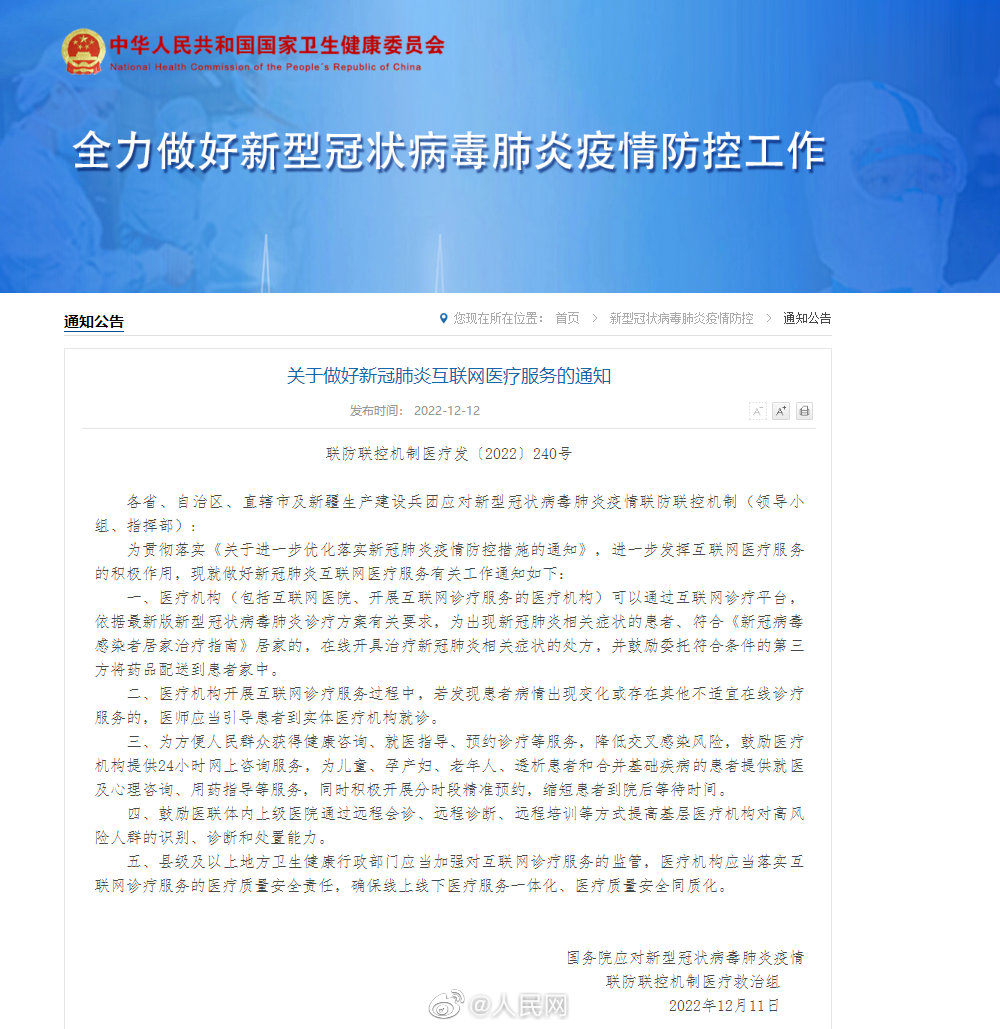 中华人民共和国国家卫生健康委员会
National Health Commission of the People's Republic of China

全力做好新型冠状病毒肺炎疫情防控工作

通知公告

您现在所在位置： 首页 > 新型冠状病毒肺炎疫情防控 > 通知公告

关于做好新冠肺炎互联网医疗服务的通知

发布时间： 2022-12-12

A⁻ A⁺

联防联控机制医疗发〔2022〕240号

各省、自治区、直辖市及新疆生产建设兵团应对新型冠状病毒肺炎疫情联防联控机制（领导小组、指挥部）：

为贯彻落实《关于进一步优化落实新冠肺炎疫情防控措施的通知》，进一步发挥互联网医疗服务的积极作用，现就做好新冠肺炎互联网医疗服务有关工作通知如下：

一、医疗机构（包括互联网医院、开展互联网诊疗服务的医疗机构）可以通过互联网诊疗平台，依据最新版新型冠状病毒肺炎诊疗方案有关要求，为出现新冠肺炎相关症状的患者、符合《新冠病毒感染者居家治疗指南》居家的，在线开具治疗新冠肺炎相关症状的处方，并鼓励委托符合条件的第三方将药品配送到患者家中。

二、医疗机构开展互联网诊疗服务过程中，若发现患者病情出现变化或存在其他不适宜在线诊疗服务的，医师应当引导患者到实体医疗机构就诊。

三、为方便人民群众获得健康咨询、就医指导、预约诊疗等服务，降低交叉感染风险，鼓励医疗机构提供24小时网上咨询服务，为儿童、孕产妇、老年人、透析患者和合并基础疾病的患者提供就医及心理咨询、用药指导等服务，同时积极开展分时段精准预约，缩短患者到院后等待时间。

四、鼓励医联体内上级医院通过远程会诊、远程诊断、远程培训等方式提高基层医疗机构对高风险人群的识别、诊断和处置能力。

五、县级及以上地方卫生健康行政部门应当加强对互联网诊疗服务的监管，医疗机构应当落实互联网诊疗服务的医疗质量安全责任，确保线上线下医疗服务一体化、医疗质量安全同质化。

国务院应对新型冠状病毒肺炎疫情
联防联控机制医疗救治组
2022年12月11日

@人民网